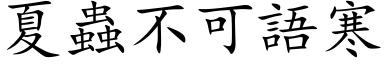 夏蟲不可語寒